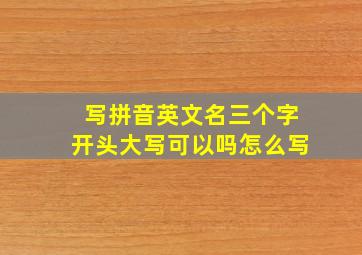 写拼音英文名三个字
开头大写可以吗怎么写